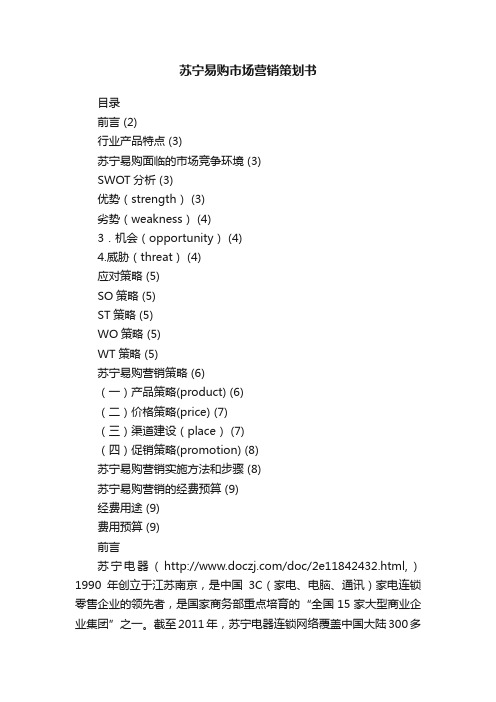 苏宁易购市场营销策划书

目录

前言 (2)

行业产品特点 (3)

苏宁易购面临的市场竞争环境 (3)

SWOT 分析 (3)

优势（strength） (3)

劣势（weakness） (4)

3．机会（opportunity） (4)

4.威胁（threat） (4)

应对策略 (5)

SO 策略 (5)

ST 策略 (5)

WO 策略 (5)

WT 策略 (5)

苏宁易购营销策略 (6)

（一）产品策略(product) (6)

（二）价格策略(price) (7)

（三）渠道建设（place） (7)

（四）促销策略(promotion) (8)

苏宁易购营销实施方法和步骤 (8)

苏宁易购营销的经费预算 (9)

经费用途 (9)

费用预算 (9)

前言

苏宁电器（ http://www.doczj.com/doc/2e11842432.html, ）1990 年创立于江苏南京，是中国 3C（家电、电脑、通讯）家电连锁零售企业的领先者，是国家商务部重点培育的“全国 15 家大型商业企业集团”之一。截至 2011 年，苏宁电器连锁网络覆盖中国大陆 300 多